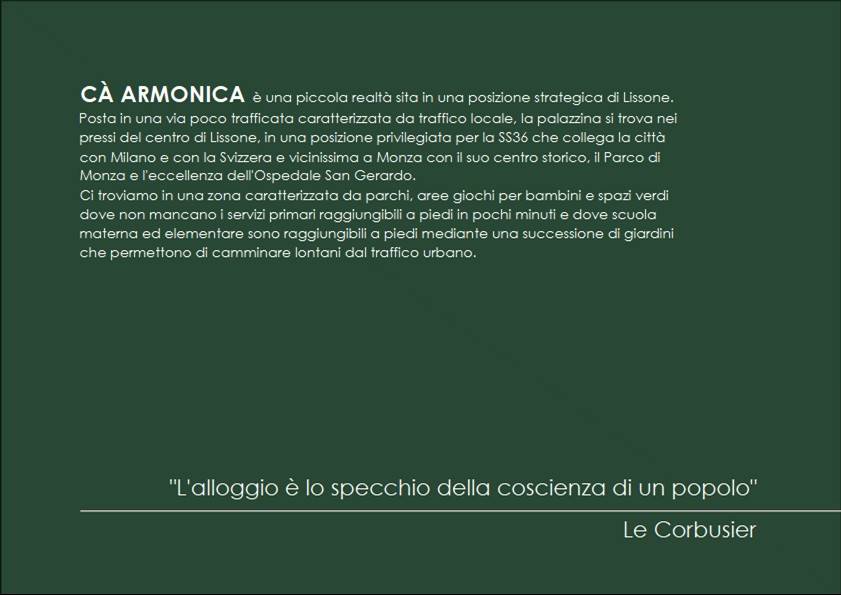 CÀ ARMONICA è una piccola realtà sita in una posizione strategica di Lissone. Posta in una via poco trafficata caratterizzata da traffico locale, la palazzina si trova nei pressi del centro di Lissone, in una posizione privilegiata per la SS36 che collega la città con Milano e con la Svizzera e vicinissima a Monza con il suo centro storico, il Parco di Monza e l'eccellenza dell'Ospedale San Gerardo.
Ci troviamo in una zona caratterizzata da parchi, aree giochi per bambini e spazi verdi dove non mancano i servizi primari raggiungibili a piedi in pochi minuti e dove scuola materna ed elementare sono raggiungibili a piedi mediante una successione di giardini che permettono di camminare lontani dal traffico urbano.

"L'alloggio è lo specchio della coscienza di un popolo"

Le Corbusier